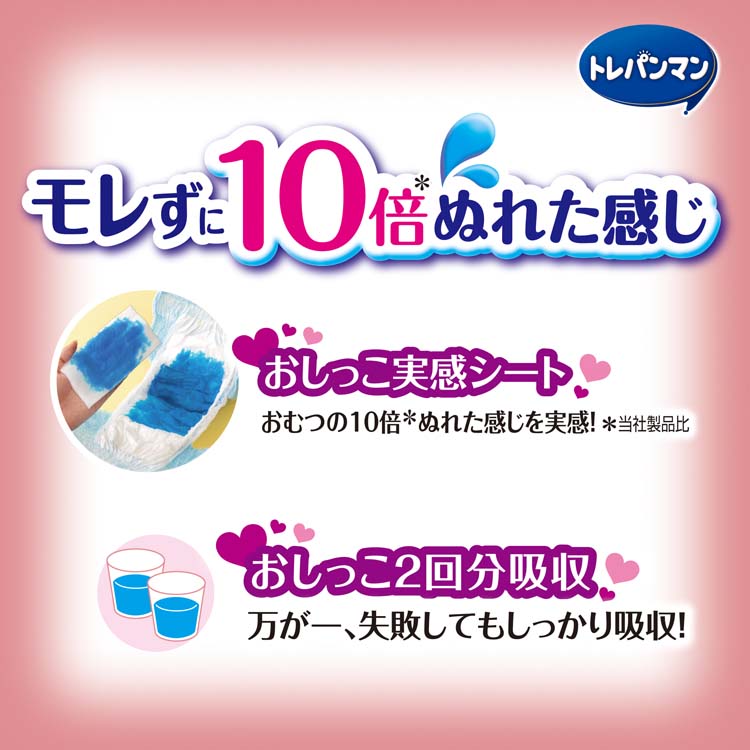 トレパンマン

モレずに10倍*ぬれた感じ

おしっこ実感シート
おむつの10倍*ぬれた感じを実感! *当社製品比

おしっこ2回分吸収
万が一、失敗してもしっかり吸収!